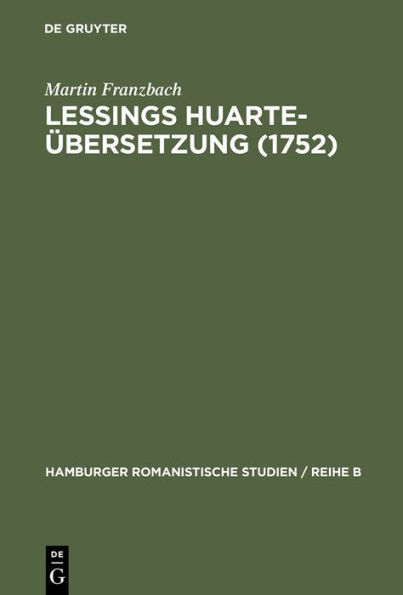 DE GRUYTER

Martin Franzbach

LESSINGS HUARTE-ÜBERSETZUNG (1752)

HAMBURGER ROMANISTISCHE STUDIEN / REIHE B

DE
G